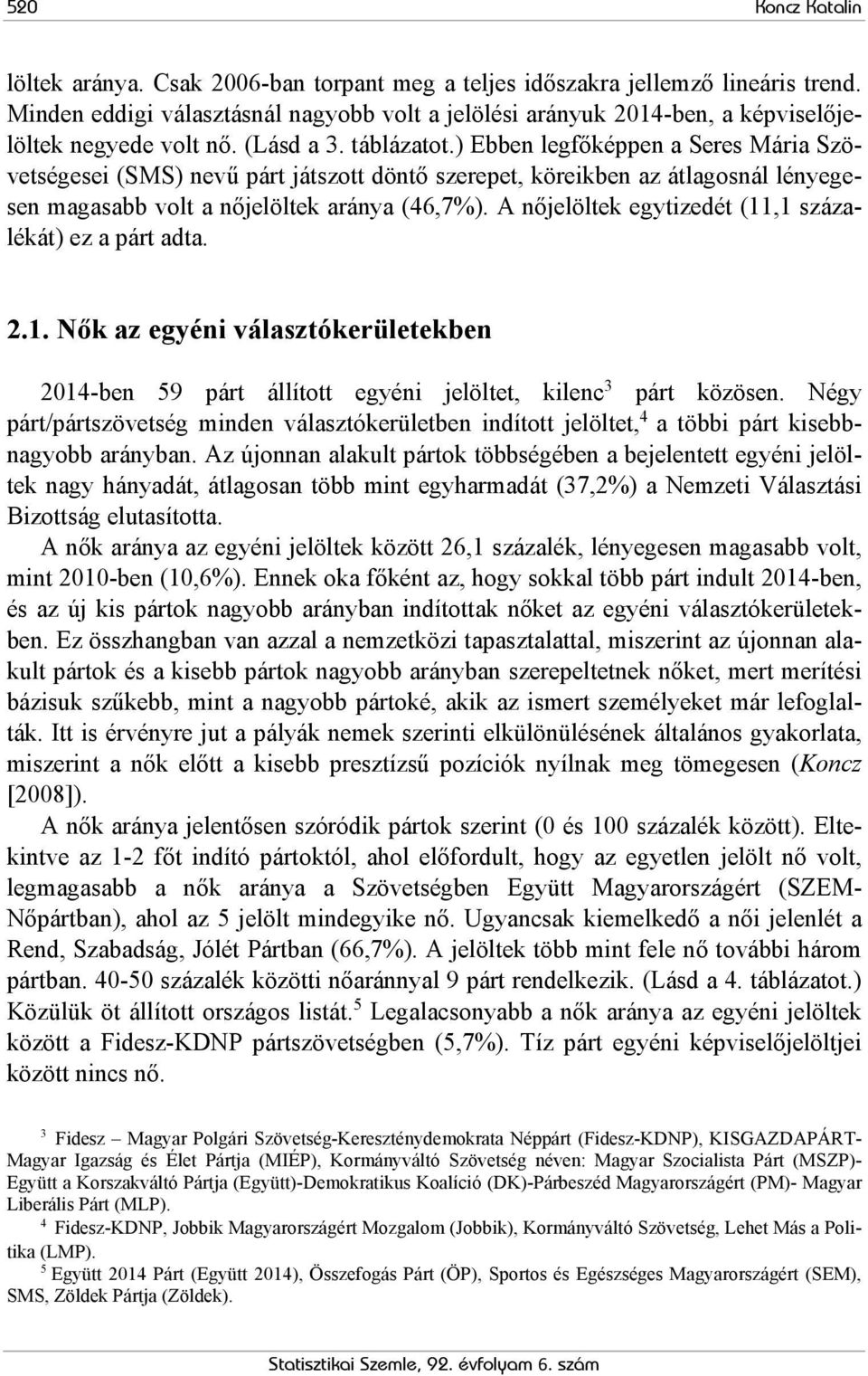 520 Koncz Katalin

löltek aránya. Csak 2006-ban torpant meg a teljes időszakra jellemző lineáris trend. Minden eddigi választásnál nagyobb volt a jelölési arányuk 2014-ben, a képviselőjelöltek negyede volt nő. (Lásd a 3. táblázatot.) Ebben legfőképpen a Seres Mária Szövetségesei (SMS) nevű párt játszott döntő szerepet, köreikben az átlagosnál lényegesen magasabb volt a nőjelöltek aránya (46,7%). A nőjelöltek egytizedét (11,1 százalékát) ez a párt adta.

2.1. Nők az egyéni választókerületekben

2014-ben 59 párt állított egyéni jelöltet, kilenc$^3$ párt közösen. Négy párt/pártszövetség minden választókerületben indított jelöltet,$^4$ a többi párt kisebb-nagyobb arányban. Az újonnan alakult pártok többségében a bejelentett egyéni jelöltek nagy hányadát, átlagosan több mint egyharmadát (37,2%) a Nemzeti Választási Bizottság elutasította.

A nők aránya az egyéni jelöltek között 26,1 százalék, lényegesen magasabb volt, mint 2010-ben (10,6%). Ennek oka főként az, hogy sokkal több párt indult 2014-ben, és az új kis pártok nagyobb arányban indítottak nőket az egyéni választókerületekben. Ez összhangban van azzal a nemzetközi tapasztalattal, miszerint az újonnan alakult pártok és a kisebb pártok nagyobb arányban szerepeltetnek nőket, mert merítési bázisuk szűkebb, mint a nagyobb pártoké, akik az ismert személyeket már lefoglalták. Itt is érvényre jut a pályák nemek szerinti elkülönülésének általános gyakorlata, miszerint a nők előtt a kisebb presztízsű pozíciók nyílnak meg tömegesen (Koncz [2008]).

A nők aránya jelentősen szóródik pártok szerint (0 és 100 százalék között). Eltekintve az 1-2 főt indító pártoktól, ahol előfordult, hogy az egyetlen jelölt nő volt, legmagasabb a nők aránya a Szövetségben Együtt Magyarországért (SZEM-Nőpártban), ahol az 5 jelölt mindegyike nő. Ugyancsak kiemelkedő a női jelenlét a Rend, Szabadság, Jólét Pártban (66,7%). A jelöltek több mint fele nő további három pártban. 40-50 százalék közötti nőaránnyal 9 párt rendelkezik. (Lásd a 4. táblázatot.) Közülük öt állított országos listát.$^5$ Legalacsonyabb a nők aránya az egyéni jelöltek között a Fidesz-KDNP pártszövetségben (5,7%). Tíz párt egyéni képviselőjelöltjei között nincs nő.

$^3$ Fidesz – Magyar Polgári Szövetség-Kereszténydemokrata Néppárt (Fidesz-KDNP), KISGAZDAPÁRT-Magyar Igazság és Élet Pártja (MIÉP), Kormányváltó Szövetség néven: Magyar Szocialista Párt (MSZP)-Együtt a Korszakváltó Pártja (Együtt)-Demokratikus Koalíció (DK)-Párbeszéd Magyarországért (PM)- Magyar Liberális Párt (MLP).

$^4$ Fidesz-KDNP, Jobbik Magyarországért Mozgalom (Jobbik), Kormányváltó Szövetség, Lehet Más a Politika (LMP).

$^5$ Együtt 2014 Párt (Együtt 2014), Összefogás Párt (ÖP), Sportos és Egészséges Magyarországért (SEM), SMS, Zöldek Pártja (Zöldek).

Statisztikai Szemle, 92. évfolyam 6. szám